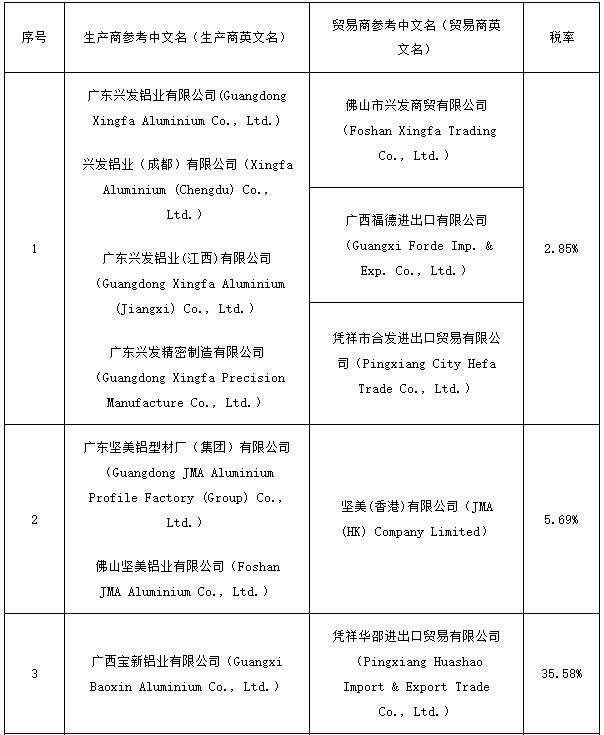 | 序号 | 生产商参考中文名（生产商英文名） | 贸易商参考中文名（贸易商英文名） | 税率 |
|---|---|---|---|
| 1 | 广东兴发铝业有限公司(Guangdong Xingfa Aluminium Co., Ltd.) 兴发铝业（成都）有限公司（Xingfa Aluminium (Chengdu) Co., Ltd.） 广东兴发铝业(江西)有限公司（Guangdong Xingfa Aluminium (Jiangxi) Co., Ltd.） 广东兴发精密制造有限公司（Guangdong Xingfa Precision Manufacture Co., Ltd.） | 佛山市兴发商贸有限公司（Foshan Xingfa Trading Co., Ltd.） | 2.85% |
| | | 广西福德进出口有限公司（Guangxi Forde Imp. & Exp. Co., Ltd.） | |
| | | 凭祥市合发进出口贸易有限公司（Pingxiang City Hefa Trade Co., Ltd.） | |
| 2 | 广东坚美铝型材厂（集团）有限公司（Guangdong JMA Aluminium Profile Factory (Group) Co., Ltd.） 佛山坚美铝业有限公司（Foshan JMA Aluminium Co., Ltd.） | 坚美(香港)有限公司（JMA (HK) Company Limited） | 5.69% |
| 3 | 广西宝新铝业有限公司（Guangxi Baoxin Aluminium Co., Ltd.） | 凭祥华邵进出口贸易有限公司（Pingxiang Huashao Import & Export Trade Co., Ltd.） | 35.58% |